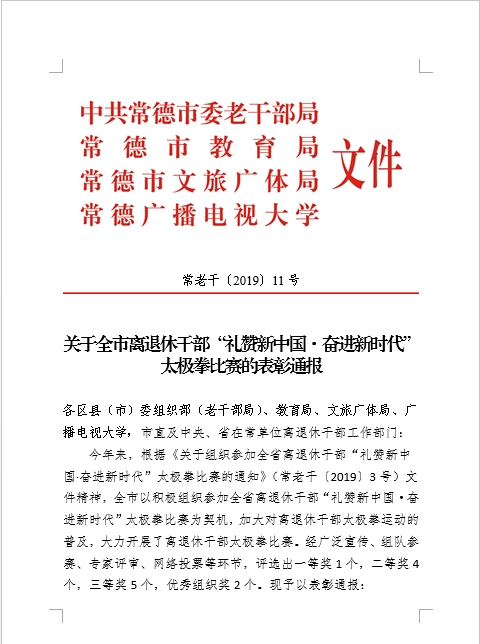 中共常德市委老干部局
常德市教育局
常德市文旅广体局
常德广播电视大学
文件

常老干〔2019〕11号

关于全市离退休干部“礼赞新中国·奋进新时代”太极拳比赛的表彰通报

各区县（市）委组织部（老干部局）、教育局、文旅广体局、广播电视大学，市直及中央、省在常单位离退休干部工作部门：

今年来，根据《关于组织参加全省离退休干部“礼赞新中国·奋进新时代”太极拳比赛的通知》（常老干〔2019〕3号）文件精神，全市以积极组织参加全省离退休干部“礼赞新中国·奋进新时代”太极拳比赛为契机，加大对离退休干部太极拳运动的普及，大力开展了离退休干部太极拳比赛。经广泛宣传、组队参赛、专家评审、网络投票等环节，评选出一等奖1个，二等奖4个，三等奖5个，优秀组织奖2个。现予以表彰通报：